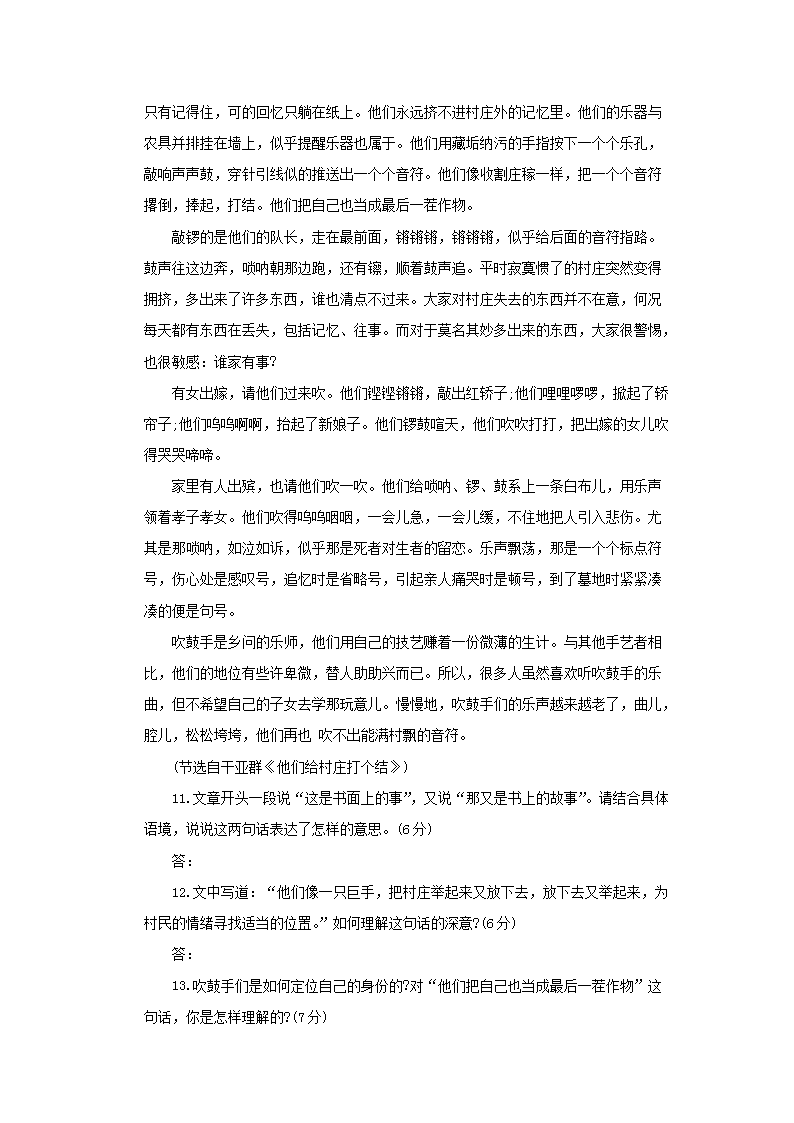 只有记得住，可的回忆只躺在纸上。他们永远挤不进村庄外的记忆里。他们的乐器与农具并排挂在墙上，似乎提醒乐器也属于。他们用藏垢纳污的手指按下一个个乐孔，敲响声声鼓，穿针引线似的推送出一个个音符。他们像收割庄稼一样，把一个个音符撂倒，捧起，打结。他们把自己也当成最后一茬作物。

敲锣的是他们的队长，走在最前面，锵锵锵，锵锵锵，似乎给后面的音符指路。鼓声往这边奔，唢呐朝那边跑，还有镲，顺着鼓声追。平时寂寞惯了的村庄突然变得拥挤，多出来了许多东西，谁也清点不过来。大家对村庄失去的东西并不在意，何况每天都有东西在丢失，包括记忆、往事。而对于莫名其妙多出来的东西，大家很警惕，也很敏感：谁家有事?

有女出嫁，请他们过来吹。他们铿铿锵锵，敲出红轿子;他们哩哩啰啰，掀起了轿帘子;他们呜呜啊啊，抬起了新娘子。他们锣鼓喧天，他们吹吹打打，把出嫁的女儿吹得哭哭啼啼。

家里有人出殡，也请他们吹一吹。他们给唢呐、锣、鼓系上一条白布儿，用乐声领着孝子孝女。他们吹得呜呜咽咽，一会儿急，一会儿缓，不住地把人引入悲伤。尤其是那唢呐，如泣如诉，似乎那是死者对生者的留恋。乐声飘荡，那是一个个标点符号，伤心处是感叹号，追忆时是省略号，引起亲人痛哭时是顿号，到了墓地时紧紧凑凑的便是句号。

吹鼓手是乡间的乐师，他们用自己的技艺赚着一份微薄的生计。与其他手艺者相比，他们的地位有些许卑微，替人助助兴而已。所以，很多人虽然喜欢听吹鼓手的乐曲，但不希望自己的子女去学那玩意儿。慢慢地，吹鼓手们的乐声越来越老了，曲儿，腔儿，松松垮垮，他们再也 吹不出能满村飘的音符。

(节选自干亚群《他们给村庄打个结》)

11.文章开头一段说“这是书面上的事”，又说“那又是书上的故事”。请结合具体语境，说说这两句话表达了怎样的意思。(6分)

答：

12.文中写道：“他们像一只巨手，把村庄举起来又放下去，放下去又举起来，为村民的情绪寻找适当的位置。”如何理解这句话的深意?(6分)

答：

13.吹鼓手们是如何定位自己的身份的?对“他们把自己也当成最后一茬作物”这句话，你是怎样理解的?(7分)